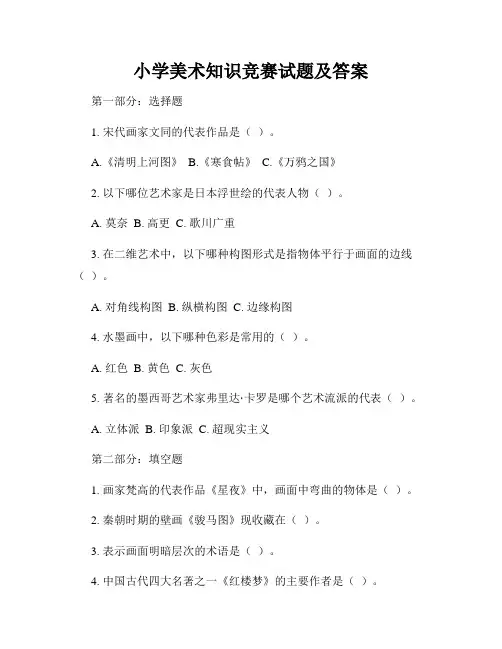 小学美术知识竞赛试题及答案

第一部分：选择题

1. 宋代画家文同的代表作品是（ ）。

A.《清明上河图》 B.《寒食帖》 C.《万鸦之国》

2. 以下哪位艺术家是日本浮世绘的代表人物（ ）。

A. 莫奈 B. 高更 C. 歌川广重

3. 在二维艺术中，以下哪种构图形式是指物体平行于画面的边线（ ）。

A. 对角线构图 B. 纵横构图 C. 边缘构图

4. 水墨画中，以下哪种色彩是常用的（ ）。

A. 红色 B. 黄色 C. 灰色

5. 著名的墨西哥艺术家弗里达·卡罗是哪个艺术流派的代表（ ）。

A. 立体派 B. 印象派 C. 超现实主义

第二部分：填空题

1. 画家梵高的代表作品《星夜》中，画面中弯曲的物体是（ ）。

2. 秦朝时期的壁画《骏马图》现收藏在（ ）。

3. 表示画面明暗层次的术语是（ ）。

4. 中国古代四大名著之一《红楼梦》的主要作者是（ ）。